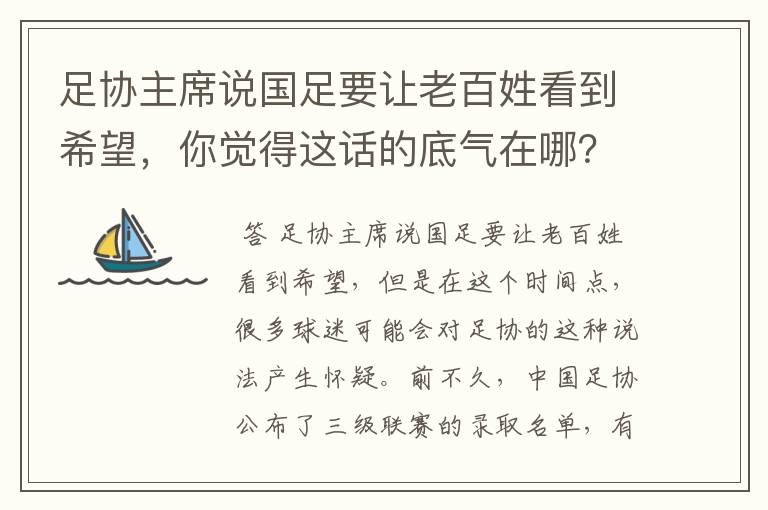 足协主席说国足要让老百姓看到希望，你觉得这话的底气在哪？

答 足协主席说国足要让老百姓看到希望，但是在这个时间点，很多球迷可能会对足协的这种说法产生怀疑。前不久，中国足协公布了三级联赛的录取名单，有